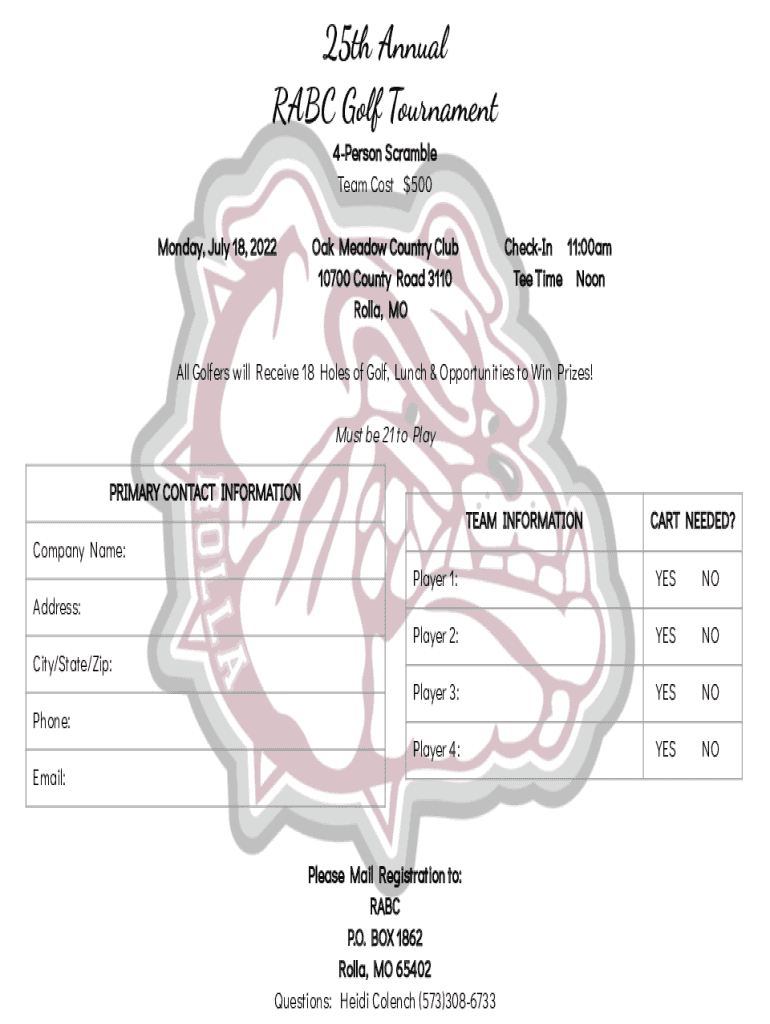 25th Annual

RABC Golf Tournament

4-Person Scramble

Team Cost $500

Monday, July 18, 2022

Oak Meadow Country Club
10700 County Road 3110
Rolla, MO

Check-In 11:00am
Tee Time Noon

All Golfers will Receive 18 Holes of Golf, Lunch & Opportunities to Win Prizes!

Must be 21 to Play

| PRIMARY CONTACT INFORMATION |
|---|
| Company Name: |
| Address: |
| City/State/Zip: |
| Phone: |
| Email: |

| TEAM INFORMATION | CART NEEDED? |
|---|---|
| Player 1: | YES NO |
| Player 2: | YES NO |
| Player 3: | YES NO |
| Player 4: | YES NO |

ROLLA

Please Mail Registration to:
RABC
P.O. BOX 1862
Rolla, MO 65402
Questions: Heidi Colench (573)308-6733